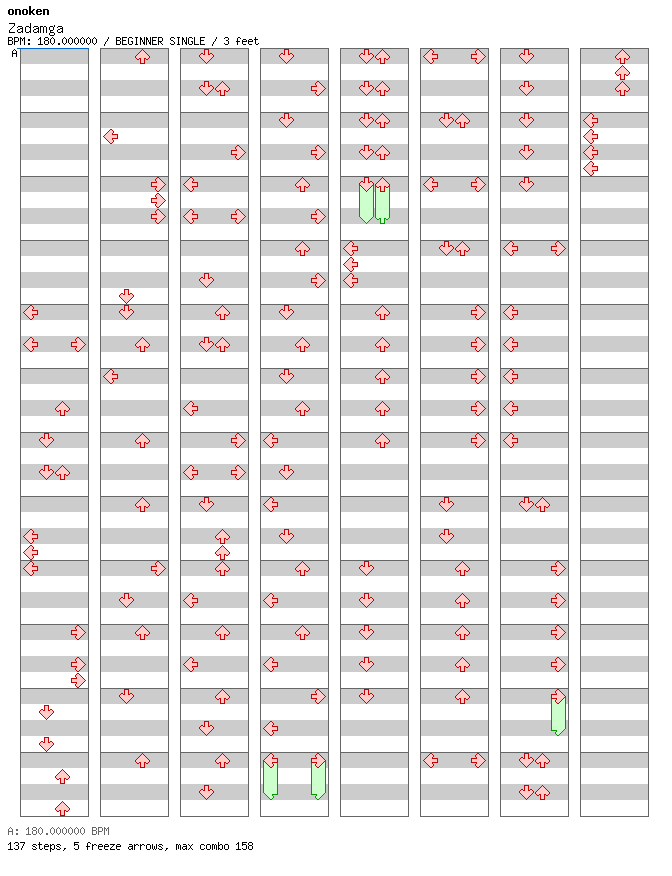 onoken

Zadamga

BPM: 180.000000 / BEGINNER SINGLE / 3 feet

A

A: 180.000000 BPM

137 steps, 5 freeze arrows, max combo 158